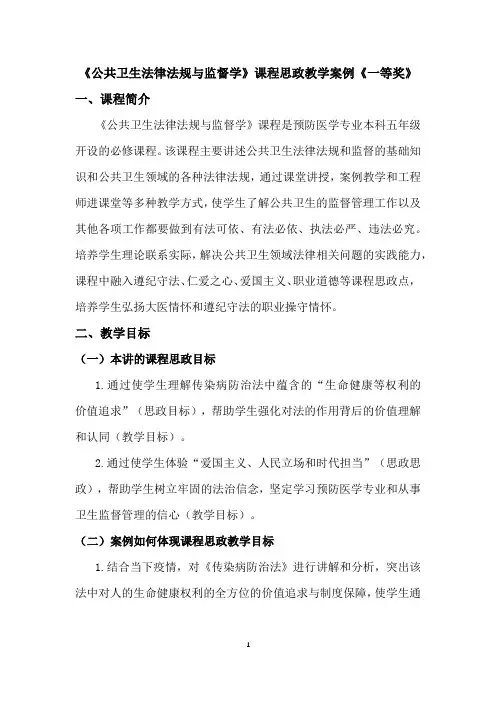 《公共卫生法律法规与监督学》课程思政教学案例《一等奖》

一、课程简介

《公共卫生法律法规与监督学》课程是预防医学专业本科五年级开设的必修课程。该课程主要讲述公共卫生法律法规和监督的基础知识和公共卫生领域的各种法律法规，通过课堂讲授，案例教学和工程师进课堂等多种教学方式，使学生了解公共卫生的监督管理工作以及其他各项工作都要做到有法可依、有法必依、执法必严、违法必究。培养学生理论联系实际，解决公共卫生领域法律相关问题的实践能力，课程中融入遵纪守法、仁爱之心、爱国主义、职业道德等课程思政点，培养学生弘扬大医情怀和遵纪守法的职业操守情怀。

二、教学目标

（一）本讲的课程思政目标

1.通过使学生理解传染病防治法中蕴含的“生命健康等权利的价值追求”（思政目标），帮助学生强化对法的作用背后的价值理解和认同（教学目标）。

2.通过使学生体验“爱国主义、人民立场和时代担当”（思政思政），帮助学生树立牢固的法治信念，坚定学习预防医学专业和从事卫生监督管理的信心（教学目标）。

（二）案例如何体现课程思政教学目标

1.结合当下疫情，对《传染病防治法》进行讲解和分析，突出该法中对人的生命健康权利的全方位的价值追求与制度保障，使学生通

1